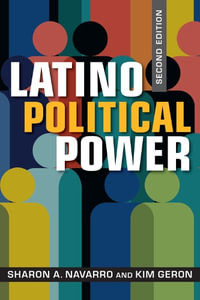 SECOND EDITION

LATINO
POLITICAL
POWER

SHARON A. NAVARRO AND KIM GERON